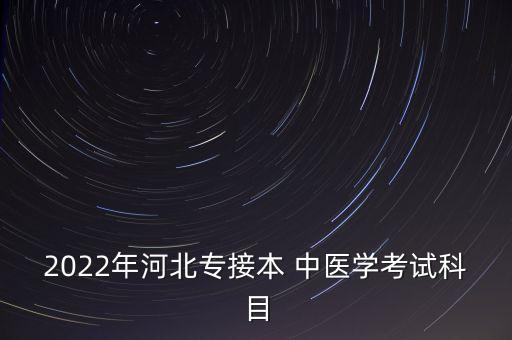 2022年河北专接本 中医学考试科目